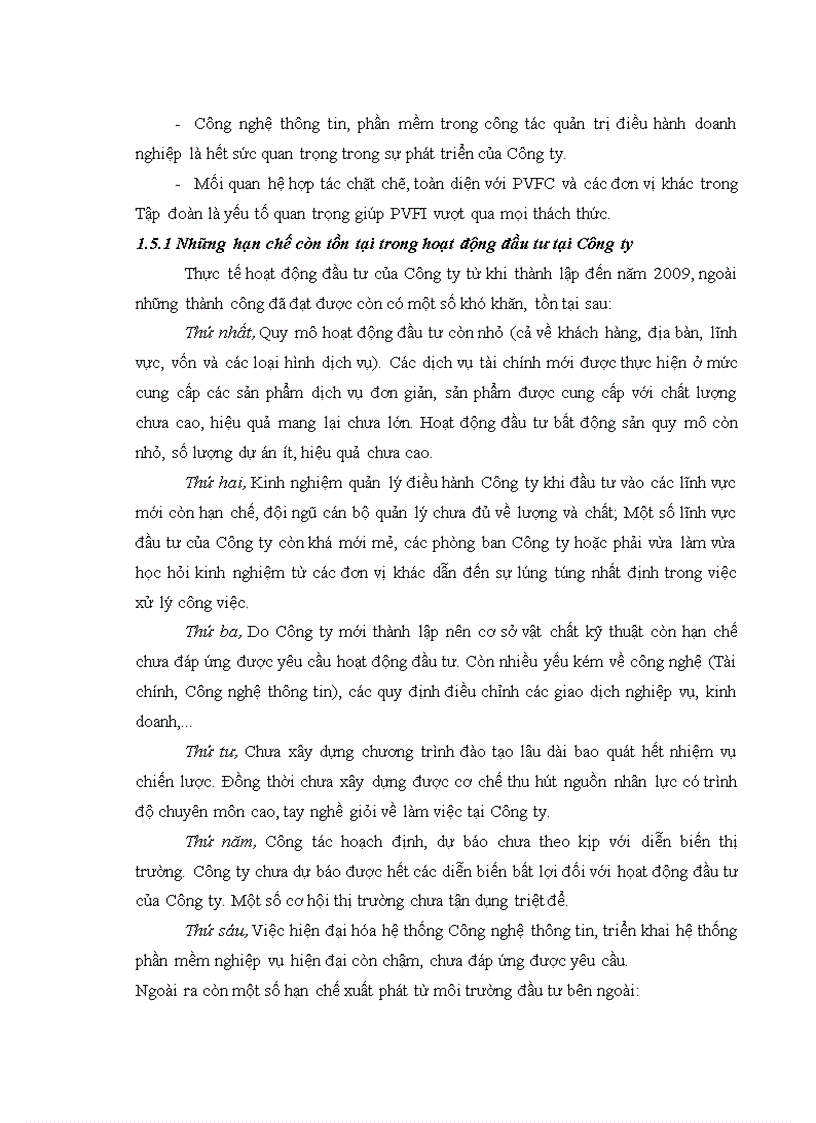 - Công nghệ thông tin, phần mềm trong công tác quản trị điều hành doanh nghiệp là hết sức quan trọng trong sự phát triển của Công ty.

- Mối quan hệ hợp tác chặt chẽ, toàn diện với PVFC và các đơn vị khác trong Tập đoàn là yếu tố quan trọng giúp PVFI vượt qua mọi thách thức.

1.5.1 Những hạn chế còn tồn tại trong hoạt động đầu tư tại Công ty

Thực tế hoạt động đầu tư của Công ty từ khi thành lập đến năm 2009, ngoài những thành công đã đạt được còn có một số khó khăn, tồn tại sau:

Thứ nhất, Quy mô hoạt động đầu tư còn nhỏ (cả về khách hàng, địa bàn, lĩnh vực, vốn và các loại hình dịch vụ). Các dịch vụ tài chính mới được thực hiện ở mức cung cấp các sản phẩm dịch vụ đơn giản, sản phẩm được cung cấp với chất lượng chưa cao, hiệu quả mang lại chưa lớn. Hoạt động đầu tư bất động sản quy mô còn nhỏ, số lượng dự án ít, hiệu quả chưa cao.

Thứ hai, Kinh nghiệm quản lý điều hành Công ty khi đầu tư vào các lĩnh vực mới còn hạn chế, đội ngũ cán bộ quản lý chưa đủ về lượng và chất; Một số lĩnh vực đầu tư của Công ty còn khá mới mẻ, các phòng ban Công ty hoặc phải vừa làm vừa học hỏi kinh nghiệm từ các đơn vị khác dẫn đến sự lúng túng nhất định trong việc xử lý công việc.

Thứ ba, Do Công ty mới thành lập nên cơ sở vật chất kỹ thuật còn hạn chế chưa đáp ứng được yêu cầu hoạt động đầu tư. Còn nhiều yếu kém về công nghệ (Tài chính, Công nghệ thông tin), các quy định điều chỉnh các giao dịch nghiệp vụ, kinh doanh,...

Thứ tư, Chưa xây dựng chương trình đào tạo lâu dài bao quát hết nhiệm vụ chiến lược. Đồng thời chưa xây dựng được cơ chế thu hút nguồn nhân lực có trình độ chuyên môn cao, tay nghề giỏi về làm việc tại Công ty.

Thứ năm, Công tác hoạch định, dự báo chưa theo kịp với diễn biến thị trường. Công ty chưa dự báo được hết các diễn biến bất lợi đối với hoạt động đầu tư của Công ty. Một số cơ hội thị trường chưa tận dụng triệt để.

Thứ sáu, Việc hiện đại hóa hệ thống Công nghệ thông tin, triển khai hệ thống phần mềm nghiệp vụ hiện đại còn chậm, chưa đáp ứng được yêu cầu.

Ngoài ra còn một số hạn chế xuất phát từ môi trường đầu tư bên ngoài: